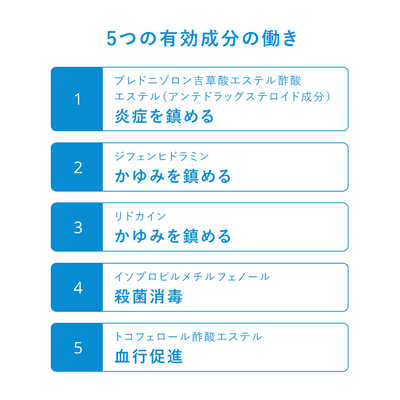 5つの有効成分の働き

1
プレドニゾロン吉草酸エステル酢酸エステル（アンテドラッグステロイド成分）
炎症を鎮める

2
ジフェンヒドラミン
かゆみを鎮める

3
リドカイン
かゆみを鎮める

4
イソプロピルメチルフェノール
殺菌消毒

5
トコフェロール酢酸エステル
血行促進